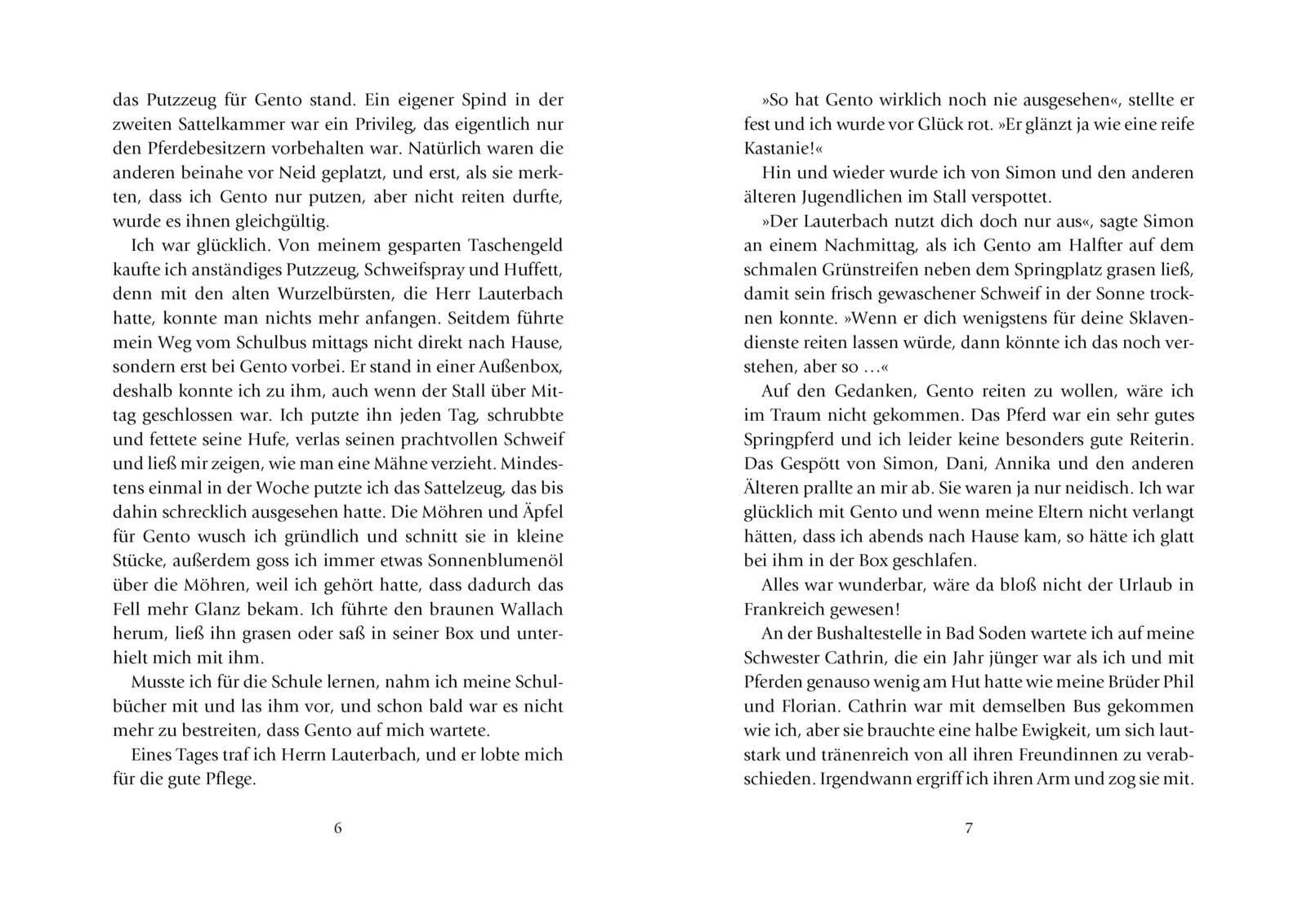 das Putzzeug für Gento stand. Ein eigener Spind in der zweiten Sattelkammer war ein Privileg, das eigentlich nur den Pferdebesitzern vorbehalten war. Natürlich waren die anderen beinahe vor Neid geplatzt, und erst, als sie merkten, dass ich Gento nur putzen, aber nicht reiten durfte, wurde es ihnen gleichgültig.

Ich war glücklich. Von meinem gesparten Taschengeld kaufte ich anständiges Putzzeug, Schweifspray und Huffett, denn mit den alten Wurzelbürsten, die Herr Lauterbach hatte, konnte man nichts mehr anfangen. Seitdem führte mein Weg vom Schulbus mittags nicht direkt nach Hause, sondern erst bei Gento vorbei. Er stand in einer Außenbox, deshalb konnte ich zu ihm, auch wenn der Stall über Mittag geschlossen war. Ich putzte ihn jeden Tag, schrubbte und fettete seine Hufe, verlas seinen prachtvollen Schweif und ließ mir zeigen, wie man eine Mähne verzieht. Mindestens einmal in der Woche putzte ich das Sattelzeug, das bis dahin schrecklich ausgesehen hatte. Die Möhren und Äpfel für Gento wusch ich gründlich und schnitt sie in kleine Stücke, außerdem goss ich immer etwas Sonnenblumenöl über die Möhren, weil ich gehört hatte, dass dadurch das Fell mehr Glanz bekam. Ich führte den braunen Wallach herum, ließ ihn grasen oder saß in seiner Box und unterhielt mich mit ihm.

Musste ich für die Schule lernen, nahm ich meine Schulbücher mit und las ihm vor, und schon bald war es nicht mehr zu bestreiten, dass Gento auf mich wartete.

Eines Tages traf ich Herrn Lauterbach, und er lobte mich für die gute Pflege.

6

»So hat Gento wirklich noch nie ausgesehen«, stellte er fest und ich wurde vor Glück rot. »Er glänzt ja wie eine reife Kastanie!«

Hin und wieder wurde ich von Simon und den anderen älteren Jugendlichen im Stall verspottet.

»Der Lauterbach nutzt dich doch nur aus«, sagte Simon an einem Nachmittag, als ich Gento am Halfter auf dem schmalen Grünstreifen neben dem Springplatz grasen ließ, damit sein frisch gewaschener Schweif in der Sonne trocknen konnte. »Wenn er dich wenigstens für deine Sklavendienste reiten lassen würde, dann könnte ich das noch verstehen, aber so …«

Auf den Gedanken, Gento reiten zu wollen, wäre ich im Traum nicht gekommen. Das Pferd war ein sehr gutes Springpferd und ich leider keine besonders gute Reiterin. Das Gespött von Simon, Dani, Annika und den anderen Älteren prallte an mir ab. Sie waren ja nur neidisch. Ich war glücklich mit Gento und wenn meine Eltern nicht verlangt hätten, dass ich abends nach Hause kam, so hätte ich glatt bei ihm in der Box geschlafen.

Alles war wunderbar, wäre da bloß nicht der Urlaub in Frankreich gewesen!

An der Bushaltestelle in Bad Soden wartete ich auf meine Schwester Cathrin, die ein Jahr jünger war als ich und mit Pferden genauso wenig am Hut hatte wie meine Brüder Phil und Florian. Cathrin war mit demselben Bus gekommen wie ich, aber sie brauchte eine halbe Ewigkeit, um sich lautstark und tränenreich von all ihren Freundinnen zu verabschieden. Irgendwann ergriff ich ihren Arm und zog sie mit.

7